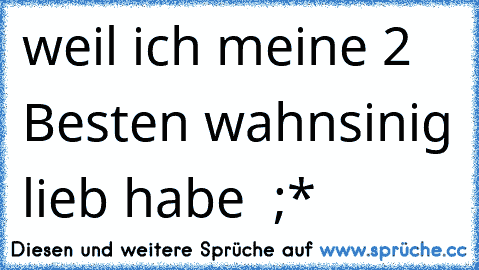 weil ich meine 2 Besten wahnsinig lieb habe ;*

Diesen und weitere Sprüche auf www.sprüche.cc